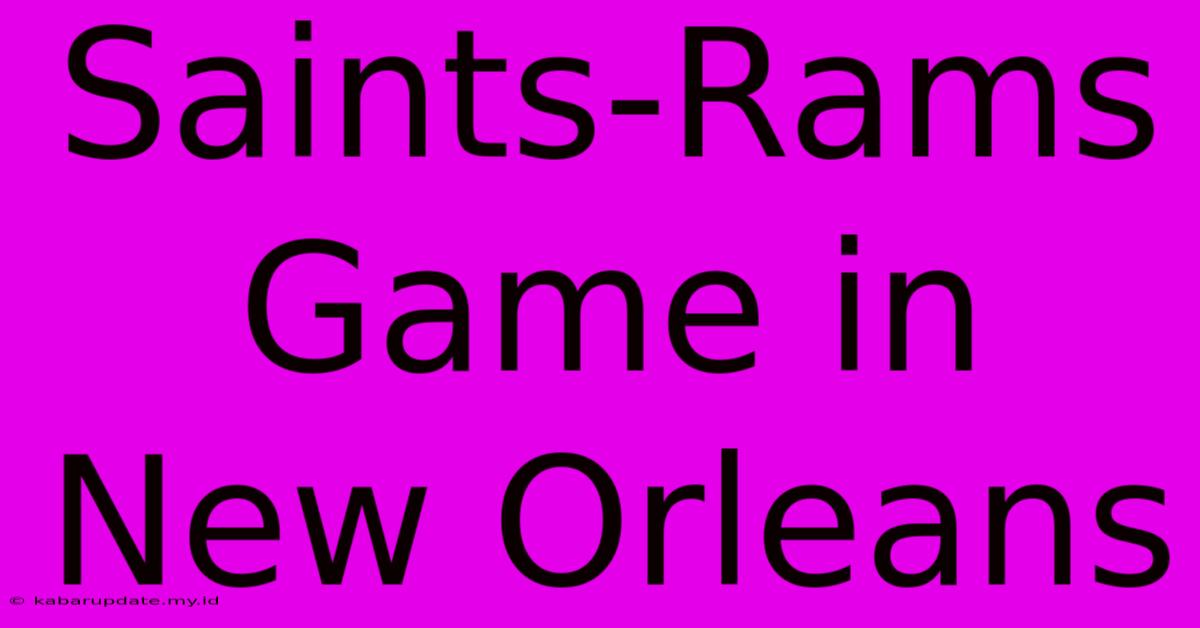 Saints-Rams Game in New Orleans

© kabarupdate.my.id